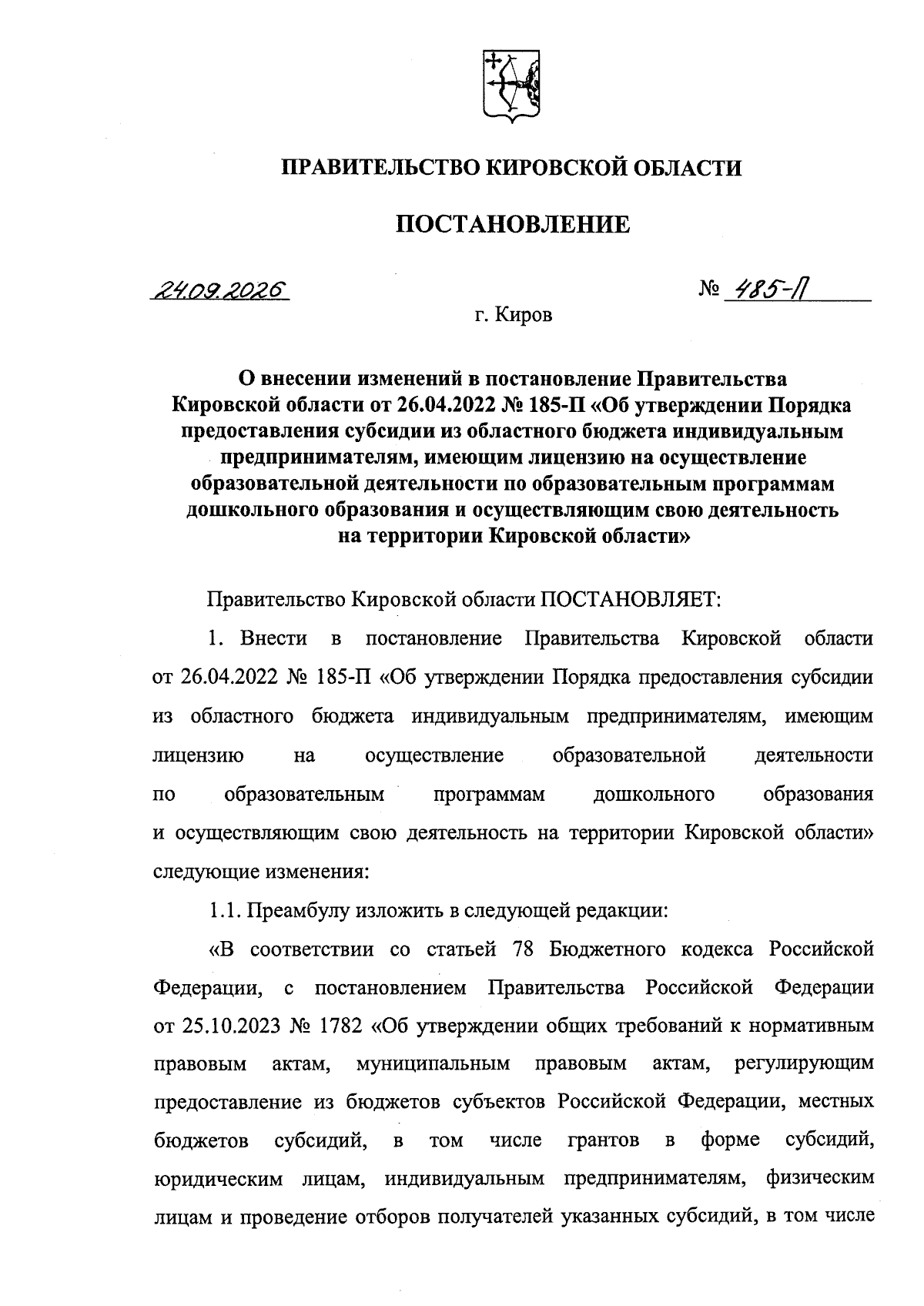 ПРАВИТЕЛЬСТВО КИРОВСКОЙ ОБЛАСТИ

ПОСТАНОВЛЕНИЕ

24.09.2026 № 485-П

г. Киров

О внесении изменений в постановление Правительства Кировской области от 26.04.2022 № 185-П «Об утверждении Порядка предоставления субсидии из областного бюджета индивидуальным предпринимателям, имеющим лицензию на осуществление образовательной деятельности по образовательным программам дошкольного образования и осуществляющим свою деятельность на территории Кировской области»

Правительство Кировской области ПОСТАНОВЛЯЕТ:

1. Внести в постановление Правительства Кировской области от 26.04.2022 № 185-П «Об утверждении Порядка предоставления субсидии из областного бюджета индивидуальным предпринимателям, имеющим лицензию на осуществление образовательной деятельности по образовательным программам дошкольного образования и осуществляющим свою деятельность на территории Кировской области» следующие изменения:

1.1. Преамбулу изложить в следующей редакции:

«В соответствии со статьей 78 Бюджетного кодекса Российской Федерации, с постановлением Правительства Российской Федерации от 25.10.2023 № 1782 «Об утверждении общих требований к нормативным правовым актам, муниципальным правовым актам, регулирующим предоставление из бюджетов субъектов Российской Федерации, местных бюджетов субсидий, в том числе грантов в форме субсидий, юридическим лицам, индивидуальным предпринимателям, физическим лицам и проведение отборов получателей указанных субсидий, в том числе